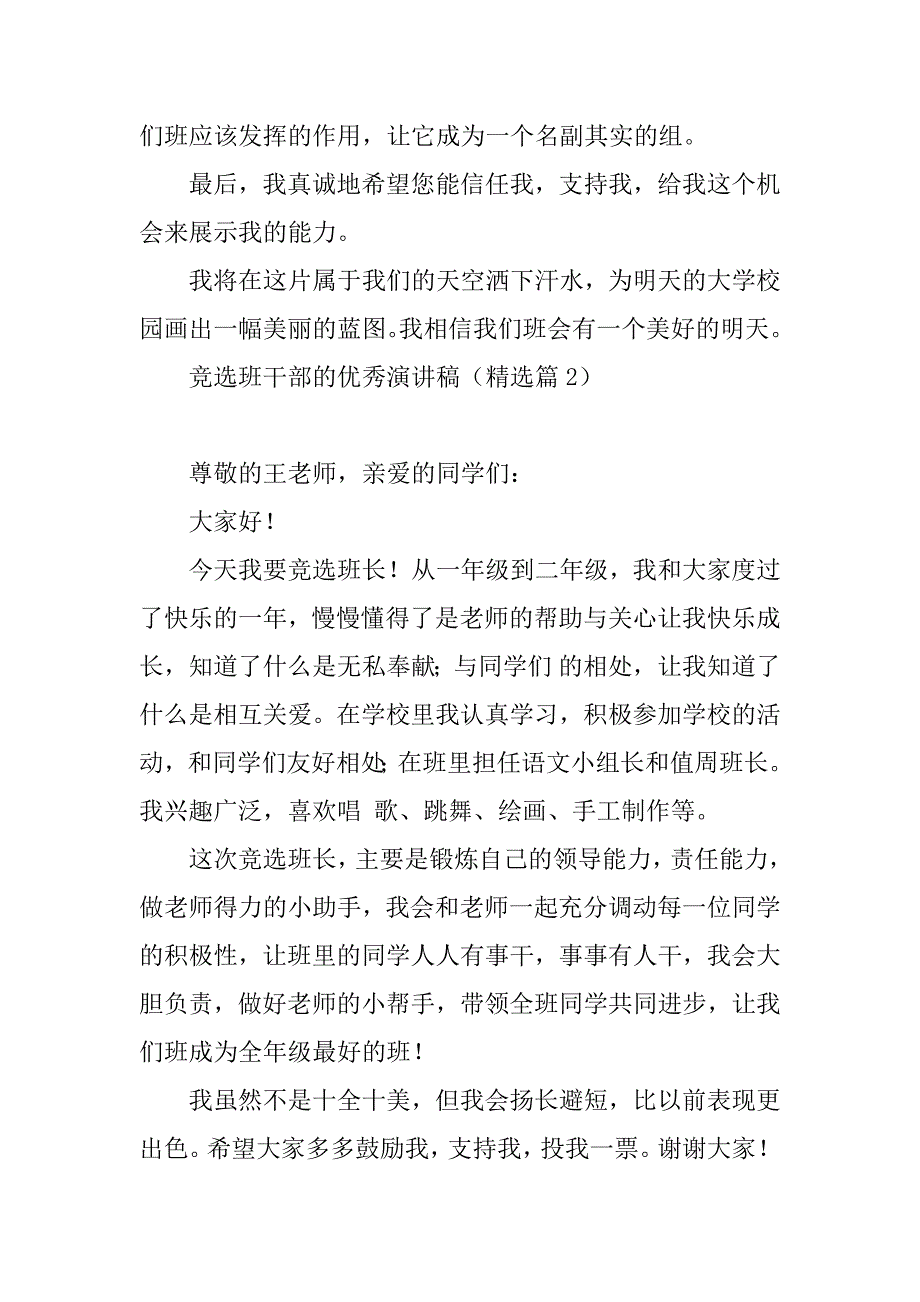 们班应该发挥的作用，让它成为一个名副其实的组。

最后，我真诚地希望您能信任我，支持我，给我这个机会来展示我的能力。

我将在这片属于我们的天空洒下汗水，为明天的大学校园画出一幅美丽的蓝图。我相信我们班会有一个美好的明天。

竞选班干部的优秀演讲稿（精选篇 2）

尊敬的王老师，亲爱的同学们：

大家好！

今天我要竞选班长！从一年级到二年级，我和大家度过了快乐的一年，慢慢懂得了是老师的帮助与关心让我快乐成长，知道了什么是无私奉献；与同学们 的相处，让我知道了什么是相互关爱。在学校里我认真学习，积极参加学校的活动，和同学们友好相处；在班里担任语文小组长和值周班长。我兴趣广泛，喜欢唱 歌、跳舞、绘画、手工制作等。

这次竞选班长，主要是锻炼自己的领导能力，责任能力，做老师得力的小助手，我会和老师一起充分调动每一位同学的积极性，让班里的同学人人有事干，事事有人干，我会大胆负责，做好老师的小帮手，带领全班同学共同进步，让我们班成为全年级最好的班！

我虽然不是十全十美，但我会扬长避短，比以前表现更出色。希望大家多多鼓励我，支持我，投我一票。谢谢大家！